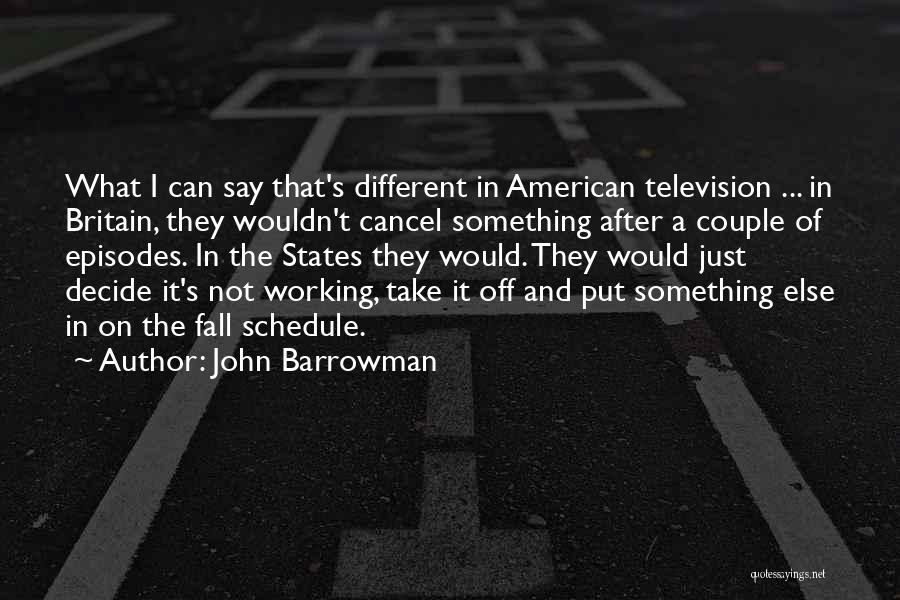 What I can say that's different in American television ... in Britain, they wouldn't cancel something after a couple of episodes. In the States they would. They would just decide it's not working, take it off and put something else in on the fall schedule.

~ Author: John Barrowman

quotessayings.net